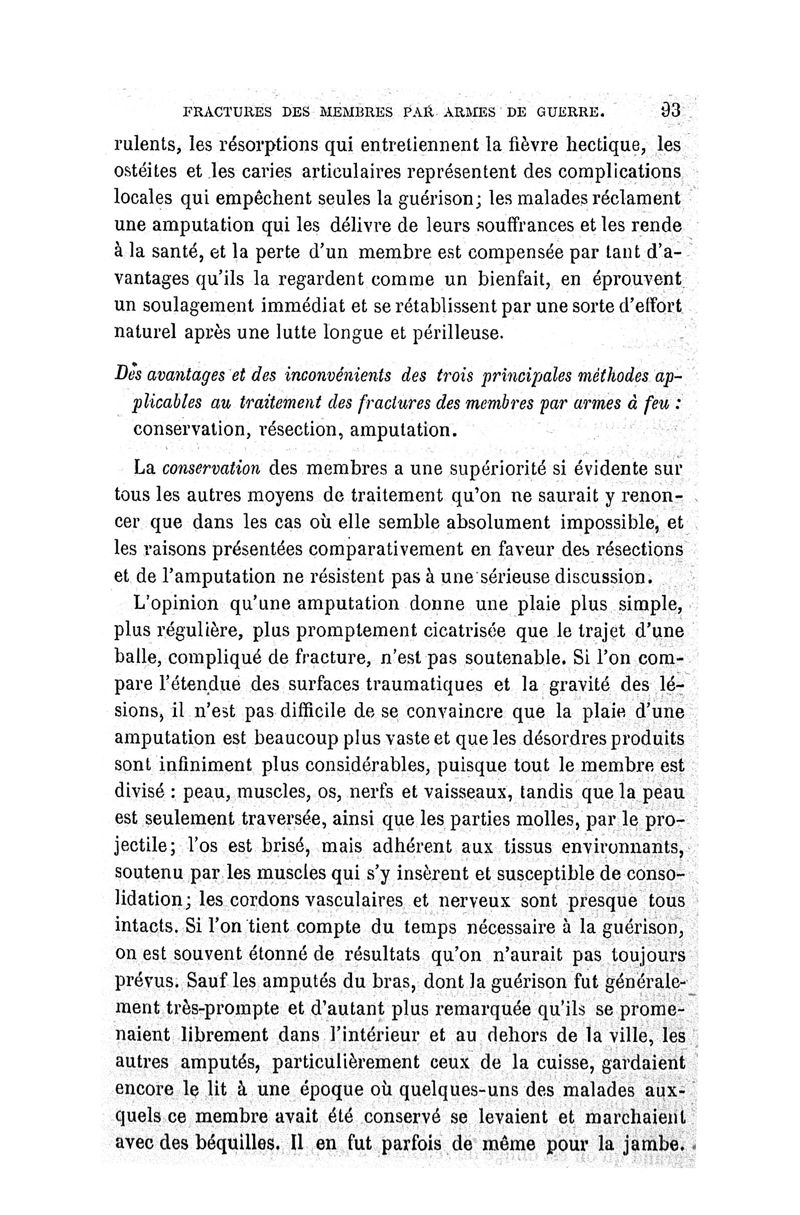 FRACTURES DES MEMBRES PAR ARMES DE GUERRE. 93

rulents, les résorptions qui entretiennent la fièvre hectique, les ostéites et les caries articulaires représentent des complications locales qui empêchent seules la guérison; les malades réclament une amputation qui les délivre de leurs souffrances et les rende à la santé, et la perte d'un membre est compensée par tant d'avantages qu'ils la regardent comme un bienfait, en éprouvent un soulagement immédiat et se rétablissent par une sorte d'effort naturel après une lutte longue et périlleuse.

Des avantages et des inconvénients des trois principales méthodes applicables au traitement des fractures des membres par armes à feu : conservation, résection, amputation.

La conservation des membres a une supériorité si évidente sur tous les autres moyens de traitement qu'on ne saurait y renoncer que dans les cas où elle semble absolument impossible, et les raisons présentées comparativement en faveur des résections et de l'amputation ne résistent pas à une sérieuse discussion.

L'opinion qu'une amputation donne une plaie plus simple, plus régulière, plus promptement cicatrisée que le trajet d'une balle, compliqué de fracture, n'est pas soutenable. Si l'on compare l'étendue des surfaces traumatiques et la gravité des lésions, il n'est pas difficile de se convaincre que la plaie d'une amputation est beaucoup plus vaste et que les désordres produits sont infiniment plus considérables, puisque tout le membre est divisé : peau, muscles, os, nerfs et vaisseaux, tandis que la peau est seulement traversée, ainsi que les parties molles, par le projectile; l'os est brisé, mais adhérent aux tissus environnants, soutenu par les muscles qui s'y insèrent et susceptible de consolidation; les cordons vasculaires et nerveux sont presque tous intacts. Si l'on tient compte du temps nécessaire à la guérison, on est souvent étonné de résultats qu'on n'aurait pas toujours prévus. Sauf les amputés du bras, dont la guérison fut généralement très-prompte et d'autant plus remarquée qu'ils se promenaient librement dans l'intérieur et au dehors de la ville, les autres amputés, particulièrement ceux de la cuisse, gardaient encore le lit à une époque où quelques-uns des malades auxquels ce membre avait été conservé se levaient et marchaient avec des béquilles. Il en fut parfois de même pour la jambe.